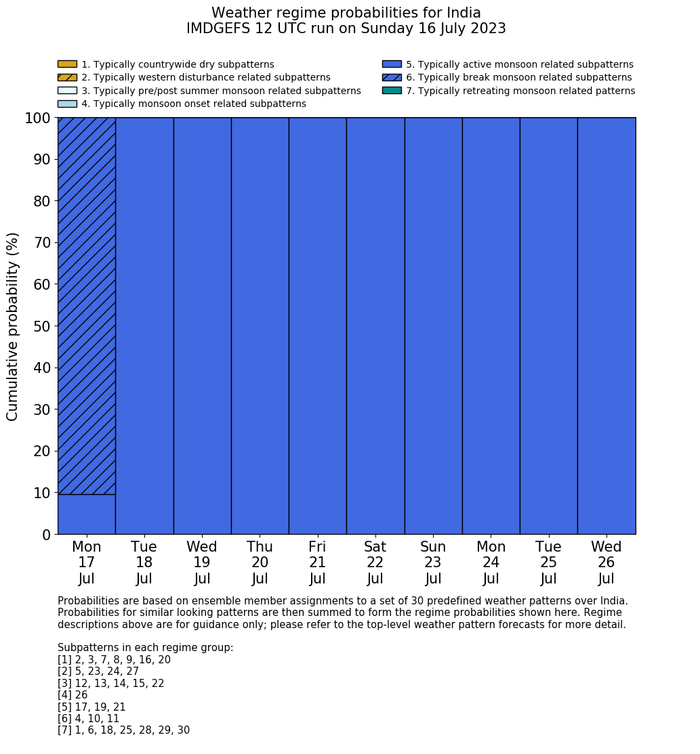 Weather regime probabilities for India
IMDGEFS 12 UTC run on Sunday 16 July 2023

1. Typically countrywide dry subpatterns
2. Typically western disturbance related subpatterns
3. Typically pre/post summer monsoon related subpatterns
4. Typically monsoon onset related subpatterns
5. Typically active monsoon related subpatterns
6. Typically break monsoon related subpatterns
7. Typically retreating monsoon related patterns

Cumulative probability (%)

100
90
80
70
60
50
40
30
20
10
0

Mon 17 Jul
Tue 18 Jul
Wed 19 Jul
Thu 20 Jul
Fri 21 Jul
Sat 22 Jul
Sun 23 Jul
Mon 24 Jul
Tue 25 Jul
Wed 26 Jul

Probabilities are based on ensemble member assignments to a set of 30 predefined weather patterns over India. Probabilities for similar looking patterns are then summed to form the regime probabilities shown here. Regime descriptions above are for guidance only; please refer to the top-level weather pattern forecasts for more detail.

Subpatterns in each regime group:
[1] 2, 3, 7, 8, 9, 16, 20
[2] 5, 23, 24, 27
[3] 12, 13, 14, 15, 22
[4] 26
[5] 17, 19, 21
[6] 4, 10, 11
[7] 1, 6, 18, 25, 28, 29, 30